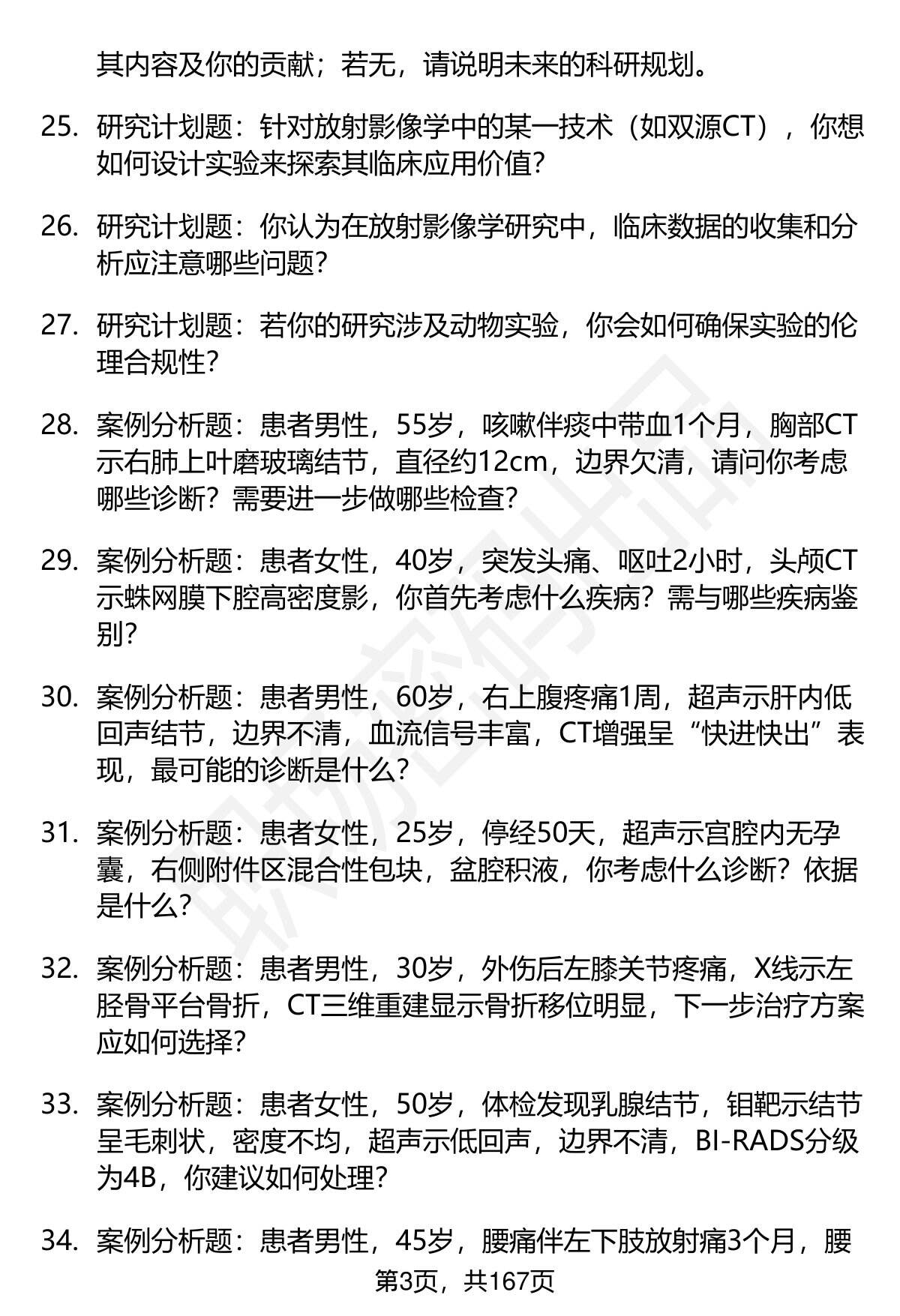 其内容及你的贡献；若无，请说明未来的科研规划。

25. 研究计划题：针对放射影像学中的某一技术（如双源CT），你想如何设计实验来探索其临床应用价值？

26. 研究计划题：你认为在放射影像学研究中，临床数据的收集和分析应注意哪些问题？

27. 研究计划题：若你的研究涉及动物实验，你会如何确保实验的伦理合规性？

28. 案例分析题：患者男性，55岁，咳嗽伴痰中带血1个月，胸部CT示右肺上叶磨玻璃结节，直径约12cm，边界欠清，请问你考虑哪些诊断？需要进一步做哪些检查？

29. 案例分析题：患者女性，40岁，突发头痛、呕吐2小时，头颅CT示蛛网膜下腔高密度影，你首先考虑什么疾病？需与哪些疾病鉴别？

30. 案例分析题：患者男性，60岁，右上腹疼痛1周，超声示肝内低回声结节，边界不清，血流信号丰富，CT增强呈“快进快出”表现，最可能的诊断是什么？

31. 案例分析题：患者女性，25岁，停经50天，超声示宫腔内无孕囊，右侧附件区混合性包块，盆腔积液，你考虑什么诊断？依据是什么？

32. 案例分析题：患者男性，30岁，外伤后左膝关节疼痛，X线示左胫骨平台骨折，CT三维重建显示骨折移位明显，下一步治疗方案应如何选择？

33. 案例分析题：患者女性，50岁，体检发现乳腺结节，钼靶示结节呈毛刺状，密度不均，超声示低回声，边界不清，BI-RADS分级为4B，你建议如何处理？

34. 案例分析题：患者男性，45岁，腰痛伴左下肢放射痛3个月，腰

第3页，共167页